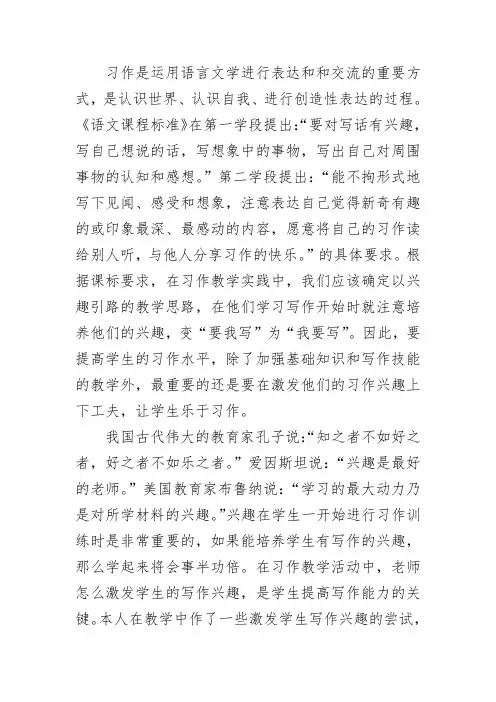 习作是运用语言文学进行表达和和交流的重要方式，是认识世界、认识自我、进行创造性表达的过程。《语文课程标准》在第一学段提出:“要对写话有兴趣，写自己想说的话，写想象中的事物，写出自己对周围事物的认知和感想。”第二学段提出：“能不拘形式地写下见闻、感受和想象，注意表达自己觉得新奇有趣的或印象最深、最感动的内容，愿意将自己的习作读给别人听，与他人分享习作的快乐。”的具体要求。根据课标要求，在习作教学实践中，我们应该确定以兴趣引路的教学思路，在他们学习写作开始时就注意培养他们的兴趣，变“要我写”为“我要写”。因此，要提高学生的习作水平，除了加强基础知识和写作技能的教学外，最重要的还是要在激发他们的习作兴趣上下工夫，让学生乐于习作。

我国古代伟大的教育家孔子说:“知之者不如好之者，好之者不如乐之者。”爱因斯坦说：“兴趣是最好的老师。”美国教育家布鲁纳说：“学习的最大动力乃是对所学材料的兴趣。”兴趣在学生一开始进行习作训练时是非常重要的，如果能培养学生有写作的兴趣，那么学起来将会事半功倍。在习作教学活动中，老师怎么激发学生的写作兴趣，是学生提高写作能力的关键。本人在教学中作了一些激发学生写作兴趣的尝试，